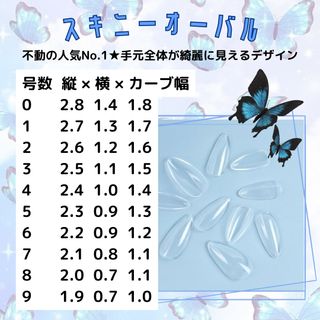 スキニーオーバル

不動の人気No.1★手元全体が綺麗に見えるデザイン

| 号数 | 縦 × | 横 × | カーブ幅 |
|---|---|---|---|
| 0 | 2.8 | 1.4 | 1.8 |
| 1 | 2.7 | 1.3 | 1.7 |
| 2 | 2.6 | 1.2 | 1.6 |
| 3 | 2.5 | 1.1 | 1.5 |
| 4 | 2.4 | 1.0 | 1.4 |
| 5 | 2.3 | 0.9 | 1.3 |
| 6 | 2.2 | 0.9 | 1.2 |
| 7 | 2.1 | 0.8 | 1.1 |
| 8 | 2.0 | 0.7 | 1.1 |
| 9 | 1.9 | 0.7 | 1.0 |